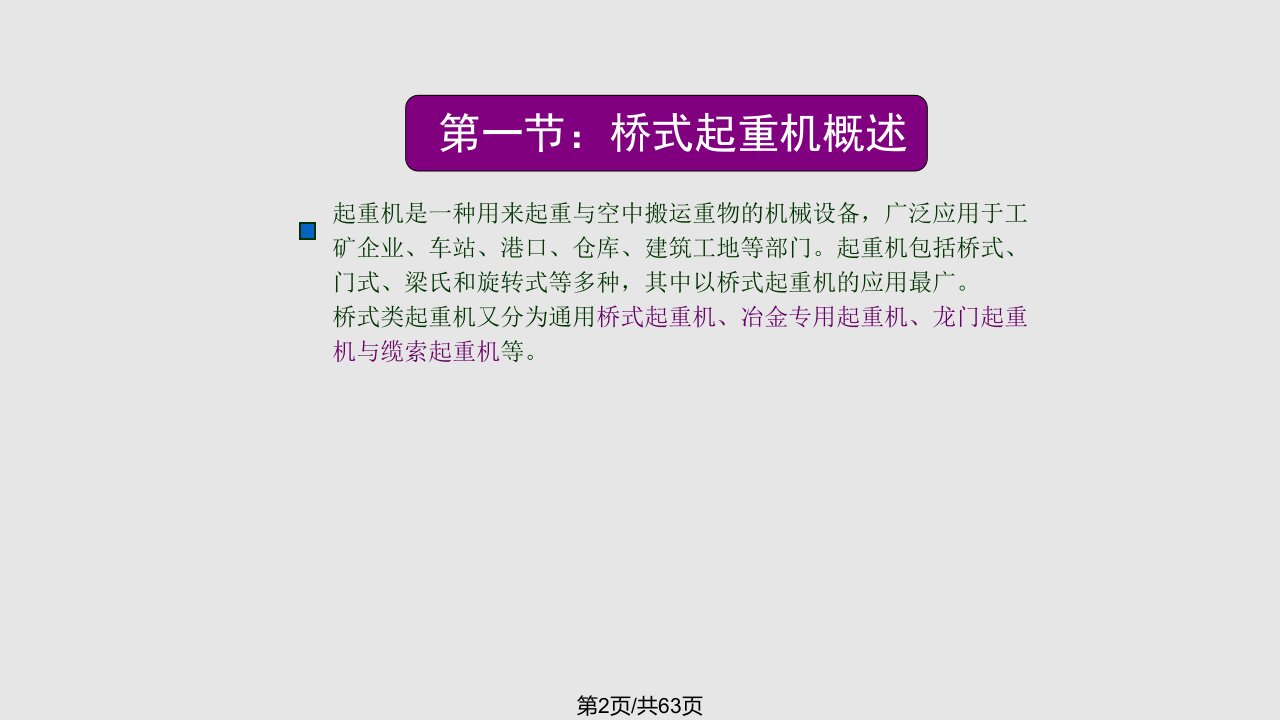 第一节：桥式起重机概述

起重机是一种用来起重与空中搬运重物的机械设备，广泛应用于工矿企业、车站、港口、仓库、建筑工地等部门。起重机包括桥式、门式、梁氏和旋转式等多种，其中以桥式起重机的应用最广。
桥式类起重机又分为通用桥式起重机、冶金专用起重机、龙门起重机与缆索起重机等。

第2页/共63页